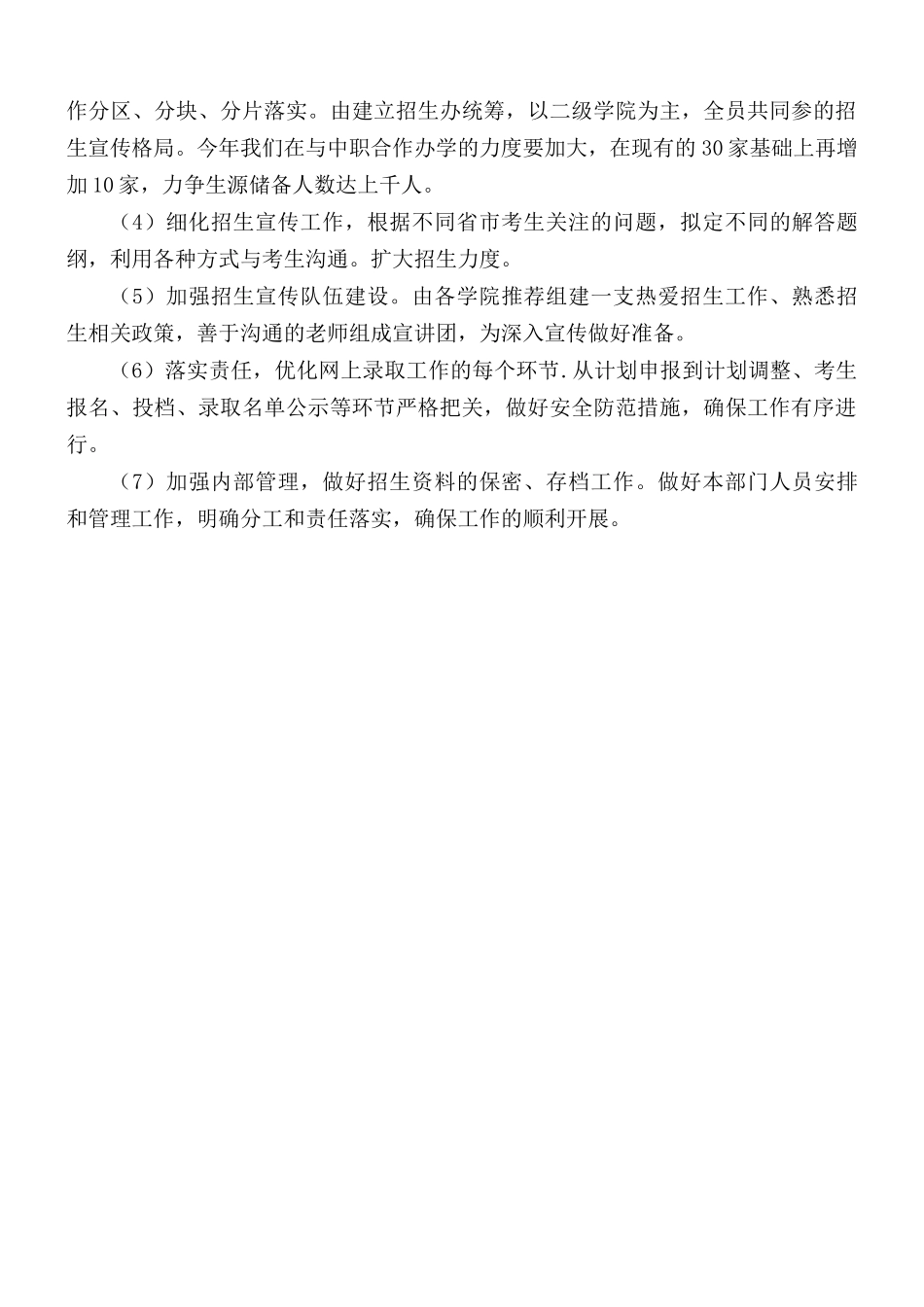 作分区、分块、分片落实。由建立招生办统筹，以二级学院为主，全员共同参的招生宣传格局。今年我们在与中职合作办学的力度要加大，在现有的30家基础上再增加10家，力争生源储备人数达上千人。

（4）细化招生宣传工作，根据不同省市考生关注的问题，拟定不同的解答题纲，利用各种方式与考生沟通。扩大招生力度。

（5）加强招生宣传队伍建设。由各学院推荐组建一支热爱招生工作、熟悉招生相关政策，善于沟通的老师组成宣讲团，为深入宣传做好准备。

（6）落实责任，优化网上录取工作的每个环节.从计划申报到计划调整、考生报名、投档、录取名单公示等环节严格把关，做好安全防范措施，确保工作有序进行。

（7）加强内部管理，做好招生资料的保密、存档工作。做好本部门人员安排和管理工作，明确分工和责任落实，确保工作的顺利开展。